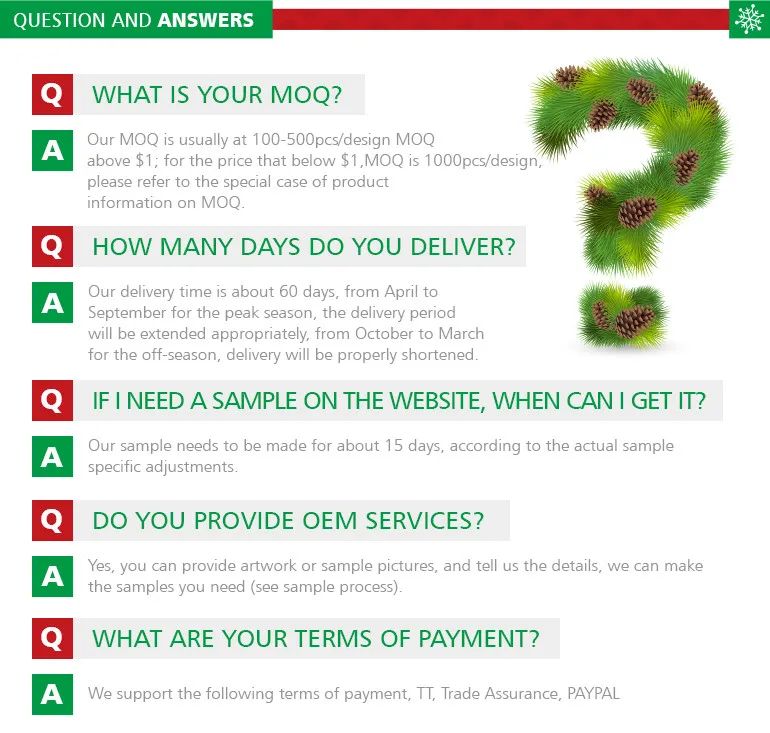 QUESTION AND ANSWERS

Q WHAT IS YOUR MOQ?

A Our MOQ is usually at 100-500pcs/design MOQ above $1; for the price that below $1,MOQ is 1000pcs/design, please refer to the special case of product information on MOQ.

Q HOW MANY DAYS DO YOU DELIVER?

A Our delivery time is about 60 days, from April to September for the peak season, the delivery period will be extended appropriately, from October to March for the off-season, delivery will be properly shortened.

Q IF I NEED A SAMPLE ON THE WEBSITE, WHEN CAN I GET IT?

A Our sample needs to be made for about 15 days, according to the actual sample specific adjustments.

Q DO YOU PROVIDE OEM SERVICES?

A Yes, you can provide artwork or sample pictures, and tell us the details, we can make the samples you need (see sample process).

Q WHAT ARE YOUR TERMS OF PAYMENT?

A We support the following terms of payment, TT, Trade Assurance, PAYPAL